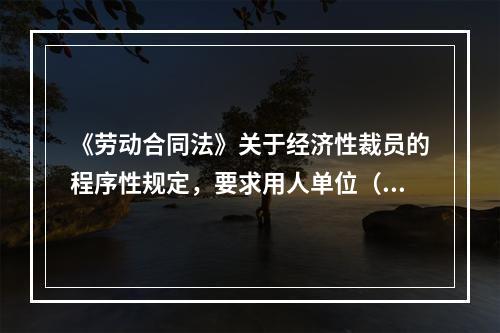 《劳动合同法》关于经济性裁员的程序性规定，要求用人单位（...